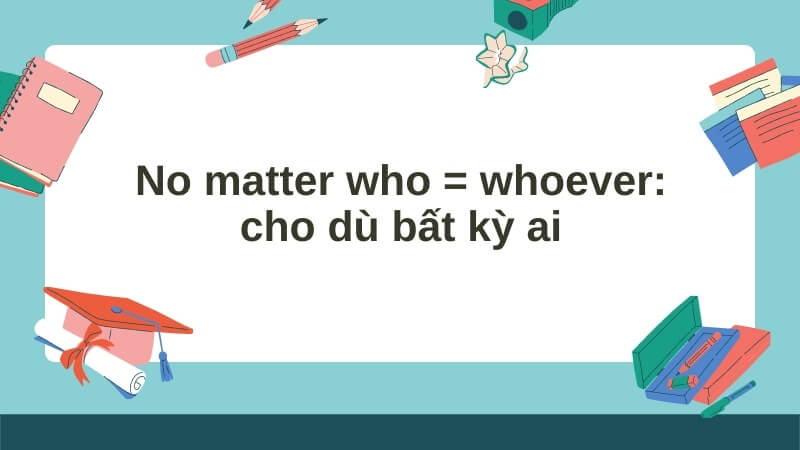 No matter who = whoever: cho dù bất kỳ ai